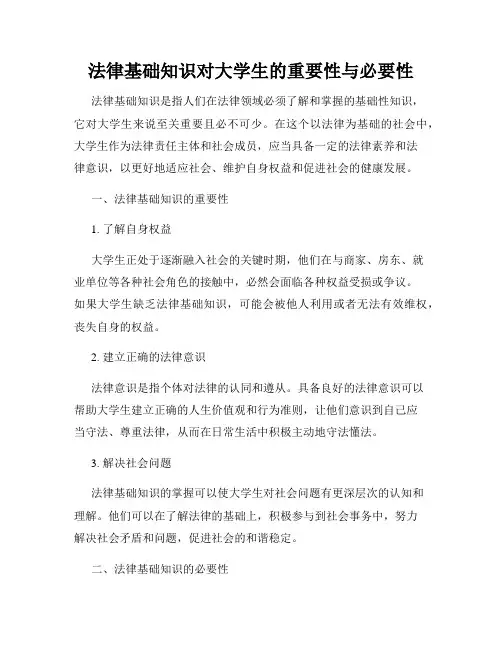 法律基础知识对大学生的重要性与必要性

法律基础知识是指人们在法律领域必须了解和掌握的基础性知识，它对大学生来说至关重要且必不可少。在这个以法律为基础的社会中，大学生作为法律责任主体和社会成员，应当具备一定的法律素养和法律意识，以更好地适应社会、维护自身权益和促进社会的健康发展。

一、法律基础知识的重要性

1. 了解自身权益

大学生正处于逐渐融入社会的关键时期，他们在与商家、房东、就业单位等各种社会角色的接触中，必然会面临各种权益受损或争议。如果大学生缺乏法律基础知识，可能会被他人利用或者无法有效维权，丧失自身的权益。

2. 建立正确的法律意识

法律意识是指个体对法律的认同和遵从。具备良好的法律意识可以帮助大学生建立正确的人生价值观和行为准则，让他们意识到自己应当守法、尊重法律，从而在日常生活中积极主动地守法懂法。

3. 解决社会问题

法律基础知识的掌握可以使大学生对社会问题有更深层次的认知和理解。他们可以在了解法律的基础上，积极参与到社会事务中，努力解决社会矛盾和问题，促进社会的和谐稳定。

二、法律基础知识的必要性